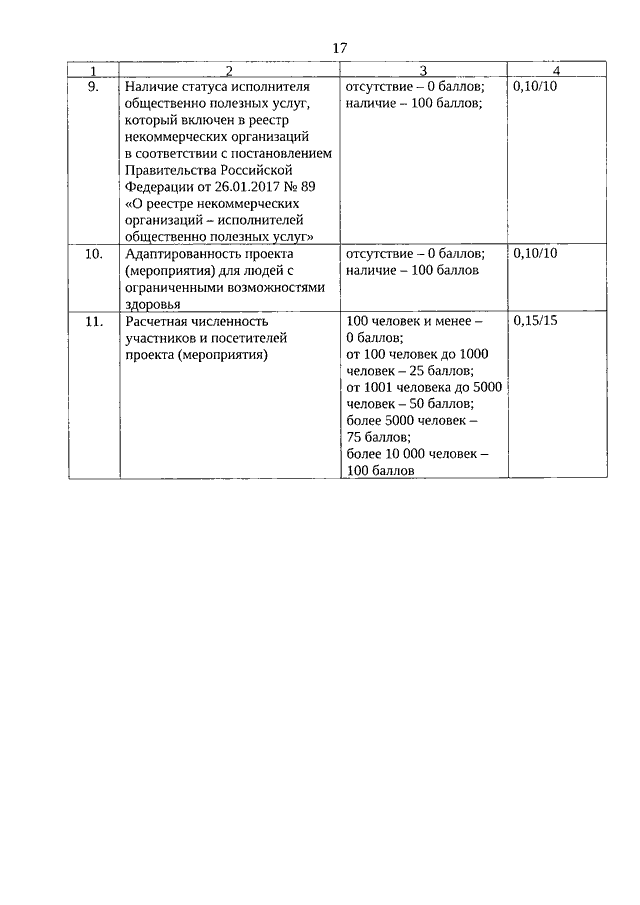 17

| 1 | 2 | 3 | 4 |
|---|---|---|---|
| 9. | Наличие статуса исполнителя общественно полезных услуг, который включен в реестр некоммерческих организаций в соответствии с постановлением Правительства Российской Федерации от 26.01.2017 № 89 «О реестре некоммерческих организаций – исполнителей общественно полезных услуг» | отсутствие – 0 баллов; наличие – 100 баллов; | 0,10/10 |
| 10. | Адаптированность проекта (мероприятия) для людей с ограниченными возможностями здоровья | отсутствие – 0 баллов; наличие – 100 баллов | 0,10/10 |
| 11. | Расчетная численность участников и посетителей проекта (мероприятия) | 100 человек и менее – 0 баллов; от 100 человек до 1000 человек – 25 баллов; от 1001 человека до 5000 человек – 50 баллов; более 5000 человек – 75 баллов; более 10 000 человек – 100 баллов | 0,15/15 |